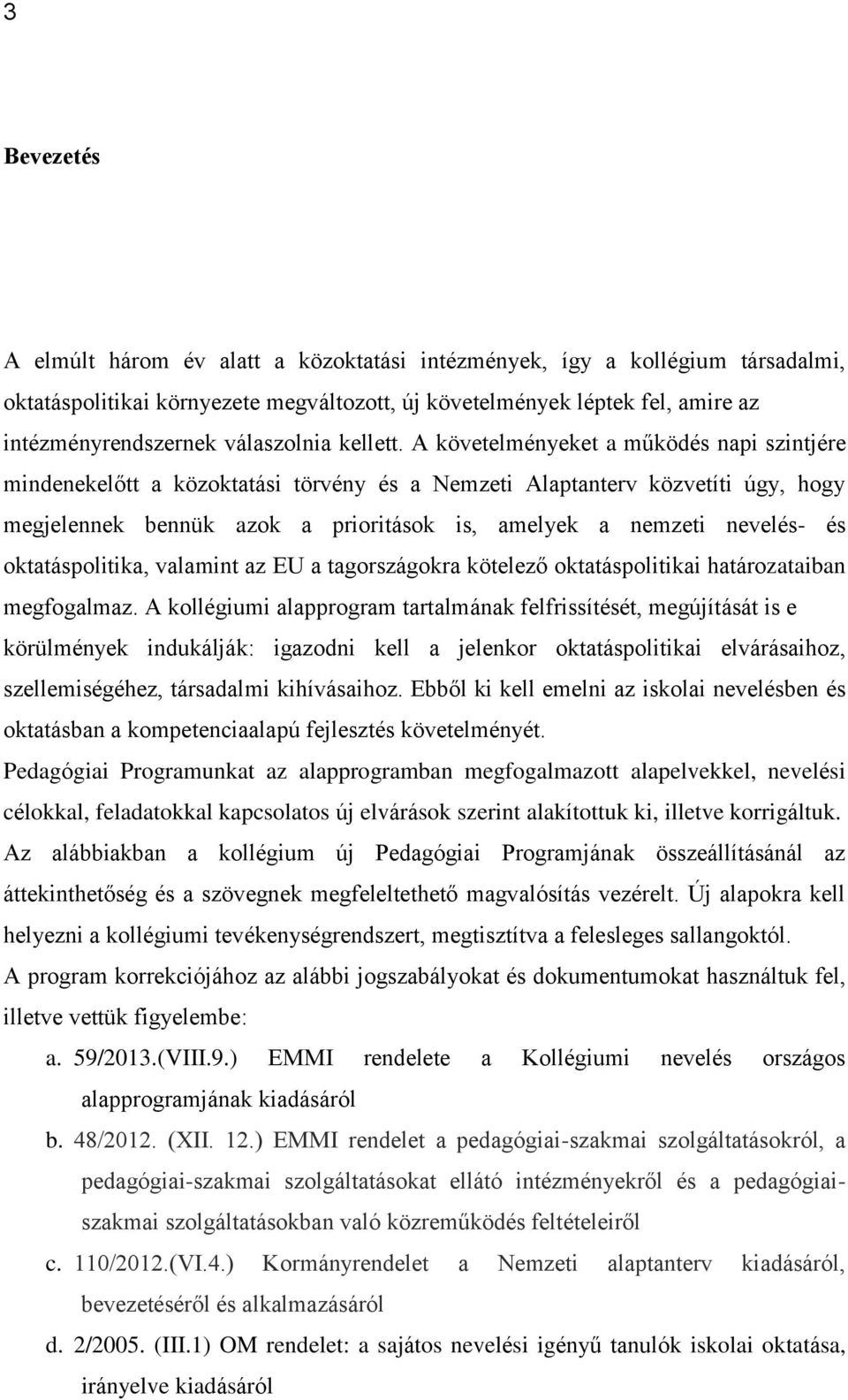 3

Bevezetés

A elmúlt három év alatt a közoktatási intézmények, így a kollégium társadalmi, oktatáspolitikai környezete megváltozott, új követelmények léptek fel, amire az intézményrendszernek válaszolnia kellett. A követelményeket a működés napi szintjére mindenekelőtt a közoktatási törvény és a Nemzeti Alaptanterv közvetíti úgy, hogy megjelennek bennük azok a prioritások is, amelyek a nemzeti nevelés- és oktatáspolitika, valamint az EU a tagországokra kötelező oktatáspolitikai határozataiban megfogalmaz. A kollégiumi alapprogram tartalmának felfrissítését, megújítását is e körülmények indukálják: igazodni kell a jelenkor oktatáspolitikai elvárásaihoz, szellemiségéhez, társadalmi kihívásaihoz. Ebből ki kell emelni az iskolai nevelésben és oktatásban a kompetenciaalapú fejlesztés követelményét.
Pedagógiai Programunkat az alapprogramban megfogalmazott alapelvekkel, nevelési célokkal, feladatokkal kapcsolatos új elvárások szerint alakítottuk ki, illetve korrigáltuk.
Az alábbiakban a kollégium új Pedagógiai Programjának összeállításánál az áttekinthetőség és a szövegnek megfeleltethető magvalósítás vezérelt. Új alapokra kell helyezni a kollégiumi tevékenységrendszert, megtisztítva a felesleges sallangoktól.
A program korrekciójához az alábbi jogszabályokat és dokumentumokat használtuk fel, illetve vettük figyelembe:
a. 59/2013.(VIII.9.) EMMI rendelete a Kollégiumi nevelés országos alapprogramjának kiadásáról
b. 48/2012. (XII. 12.) EMMI rendelet a pedagógiai-szakmai szolgáltatásokról, a pedagógiai-szakmai szolgáltatásokat ellátó intézményekről és a pedagógiai-szakmai szolgáltatásokban való közreműködés feltételeiről
c. 110/2012.(VI.4.) Kormányrendelet a Nemzeti alaptanterv kiadásáról, bevezetéséről és alkalmazásáról
d. 2/2005. (III.1) OM rendelet: a sajátos nevelési igényű tanulók iskolai oktatása, irányelve kiadásáról